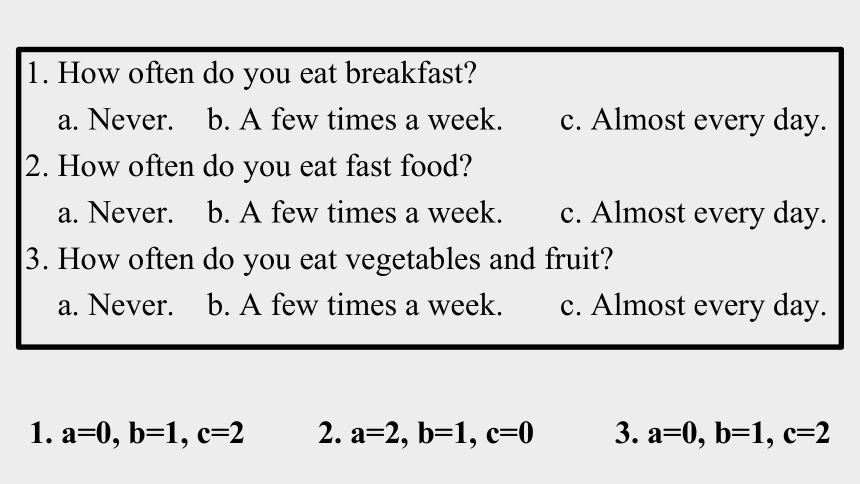 1. How often do you eat breakfast?

a. Never. b. A few times a week. c. Almost every day.

2. How often do you eat fast food?

a. Never. b. A few times a week. c. Almost every day.

3. How often do you eat vegetables and fruit?

a. Never. b. A few times a week. c. Almost every day.

1. a=0, b=1, c=2 2. a=2, b=1, c=0 3. a=0, b=1, c=2